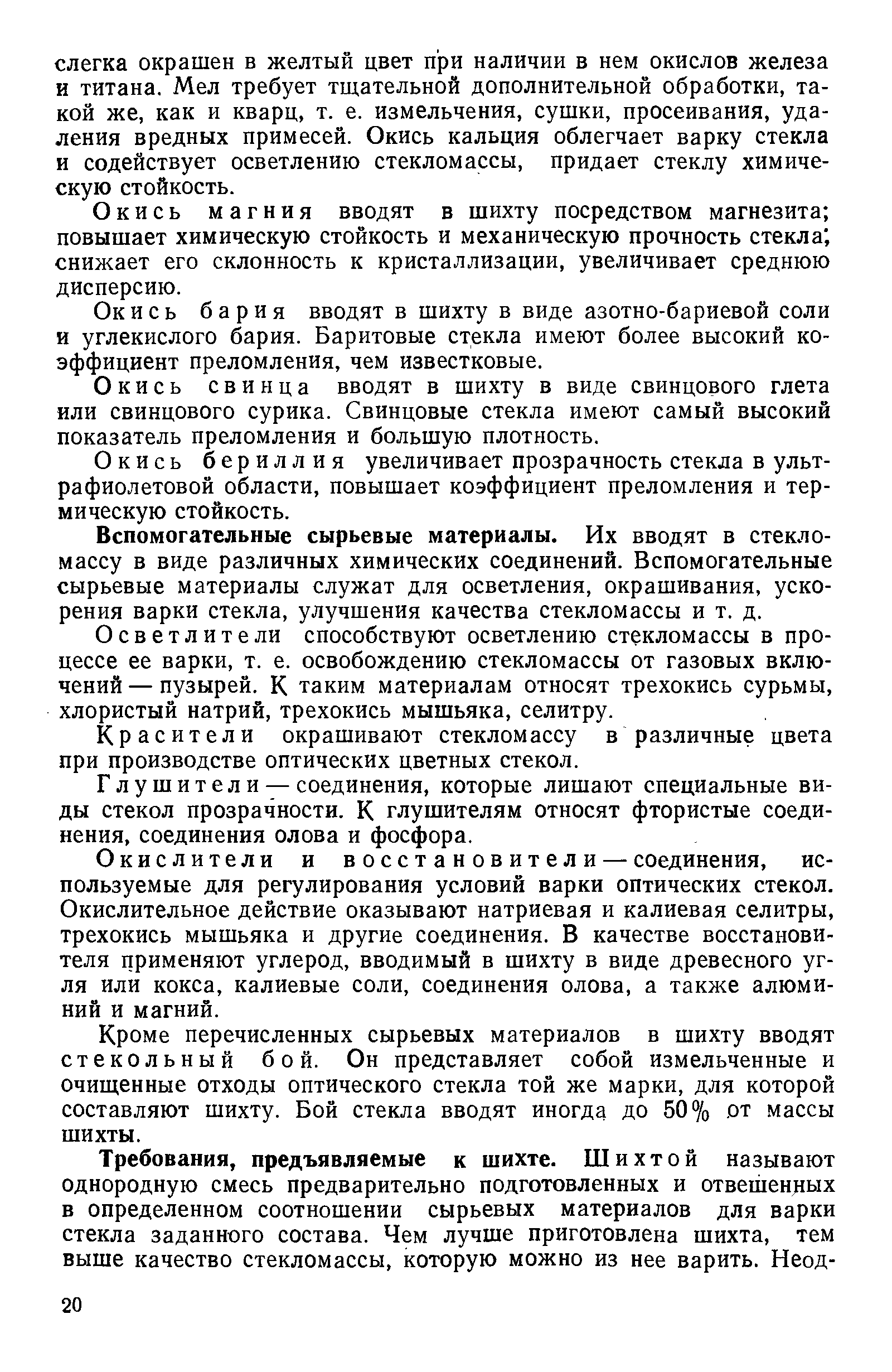 слегка окрашен в желтый цвет при наличии в нем окислов железа и титана. Мел требует тщательной дополнительной обработки, такой же, как и кварц, т. е. измельчения, сушки, просеивания, удаления вредных примесей. Окись кальция облегчает варку стекла и содействует осветлению стекломассы, придает стеклу химическую стойкость.

Окись магния вводят в шихту посредством магнезита; повышает химическую стойкость и механическую прочность стекла; снижает его склонность к кристаллизации, увеличивает среднюю дисперсию.

Окись бария вводят в шихту в виде азотно-бариевой соли и углекислого бария. Баритовые стекла имеют более высокий коэффициент преломления, чем известковые.

Окись свинца вводят в шихту в виде свинцового глета или свинцового сурика. Свинцовые стекла имеют самый высокий показатель преломления и большую плотность.

Окись бериллия увеличивает прозрачность стекла в ультрафиолетовой области, повышает коэффициент преломления и термическую стойкость.

Вспомогательные сырьевые материалы. Их вводят в стекломассу в виде различных химических соединений. Вспомогательные сырьевые материалы служат для осветления, окрашивания, ускорения варки стекла, улучшения качества стекломассы и т. д.

Осветлители способствуют осветлению стекломассы в процессе ее варки, т. е. освобождению стекломассы от газовых включений — пузырей. К таким материалам относят трехокись сурьмы, хлористый натрий, трехокись мышьяка, селитру.

Красители окрашивают стекломассу в различные цвета при производстве оптических цветных стекол.

Глушители — соединения, которые лишают специальные виды стекол прозрачности. К глушителям относят фтористые соединения, соединения олова и фосфора.

Окислители и восстановители — соединения, используемые для регулирования условий варки оптических стекол. Окислительное действие оказывают натриевая и калиевая селитры, трехокись мышьяка и другие соединения. В качестве восстановителя применяют углерод, вводимый в шихту в виде древесного угля или кокса, калиевые соли, соединения олова, а также алюминий и магний.

Кроме перечисленных сырьевых материалов в шихту вводят стекольный бой. Он представляет собой измельченные и очищенные отходы оптического стекла той же марки, для которой составляют шихту. Бой стекла вводят иногда до 50% от массы шихты.

Требования, предъявляемые к шихте. Шихтой называют однородную смесь предварительно подготовленных и отвешенных в определенном соотношении сырьевых материалов для варки стекла заданного состава. Чем лучше приготовлена шихта, тем выше качество стекломассы, которую можно из нее варить. Неод-

20